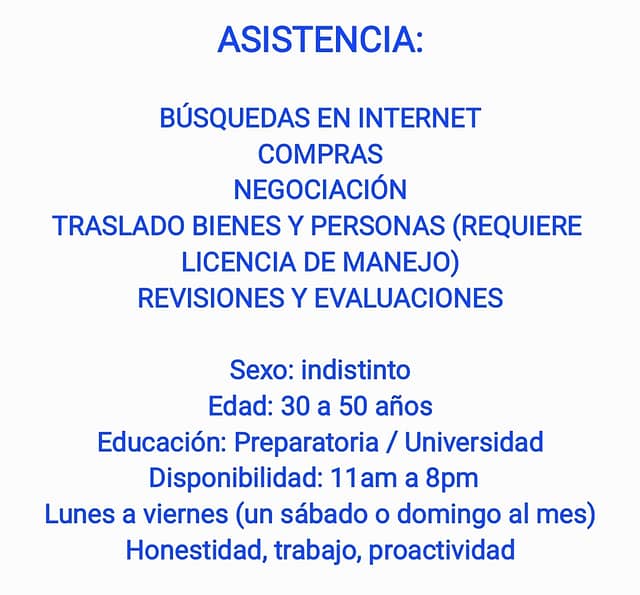 ASISTENCIA:

BÚSQUEDAS EN INTERNET
COMPRAS
NEGOCIACIÓN
TRASLADO BIENES Y PERSONAS (REQUIERE LICENCIA DE MANEJO)
REVISIONES Y EVALUACIONES

Sexo: indistinto
Edad: 30 a 50 años
Educación: Preparatoria / Universidad
Disponibilidad: 11am a 8pm
Lunes a viernes (un sábado o domingo al mes)
Honestidad, trabajo, proactividad